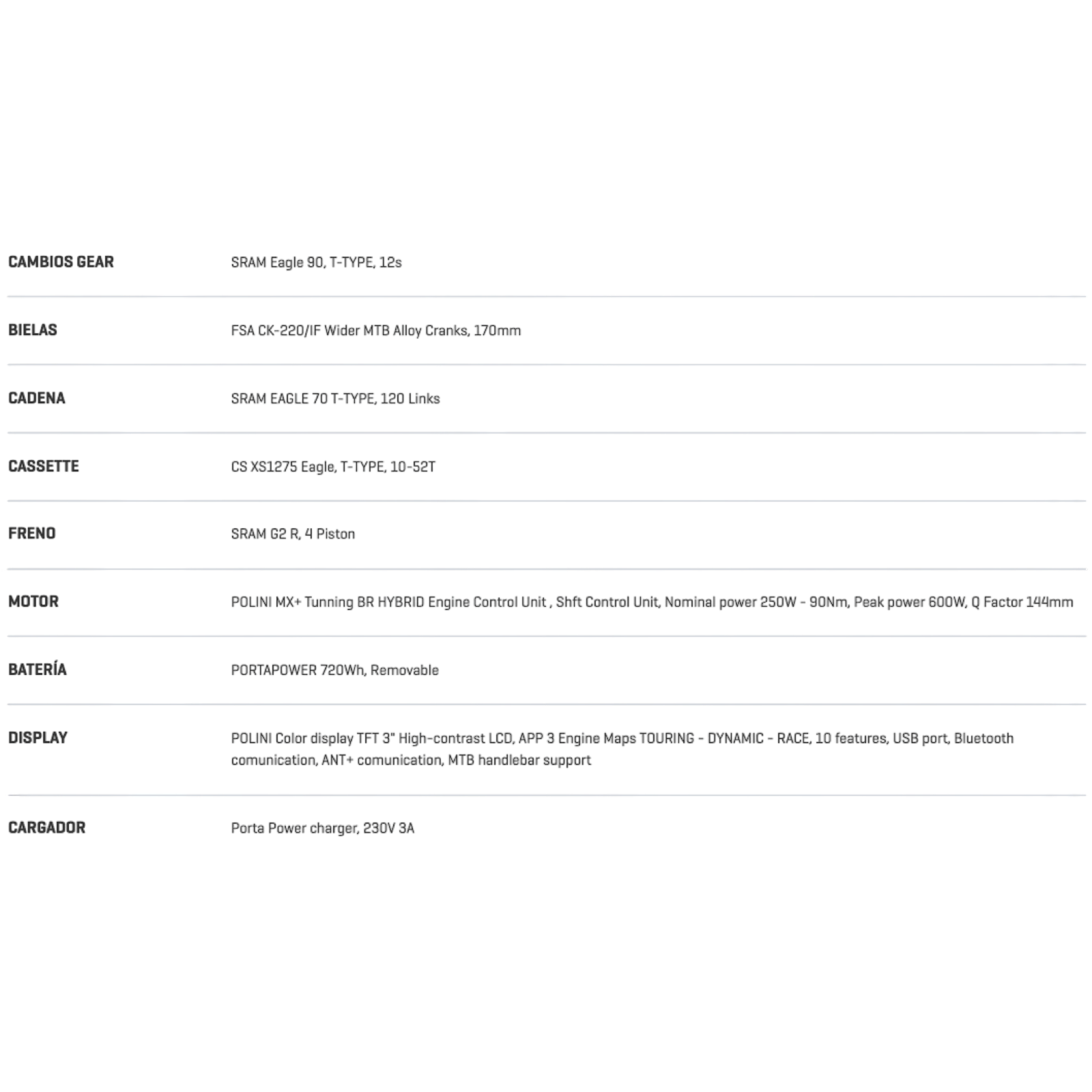 | | |
|---|---|
| CAMBIOS GEAR | SRAM Eagle 90, T-TYPE, 12s |
| BIELAS | FSA CK-220/IF Wider MTB Alloy Cranks, 170mm |
| CADENA | SRAM EAGLE 70 T-TYPE, 120 Links |
| CASSETTE | CS XS1275 Eagle, T-TYPE, 10-52T |
| FRENO | SRAM G2 R, 4 Piston |
| MOTOR | POLINI MX+ Tunning BR HYBRID Engine Control Unit , Shft Control Unit, Nominal power 250W - 90Nm, Peak power 600W, Q Factor 144mm |
| BATERÍA | PORTAPOWER 720Wh, Removable |
| DISPLAY | POLINI Color display TFT 3" High-contrast LCD, APP 3 Engine Maps TOURING - DYNAMIC - RACE, 10 features, USB port, Bluetooth comunication, ANT+ comunication, MTB handlebar support |
| CARGADOR | Porta Power charger, 230V 3A |